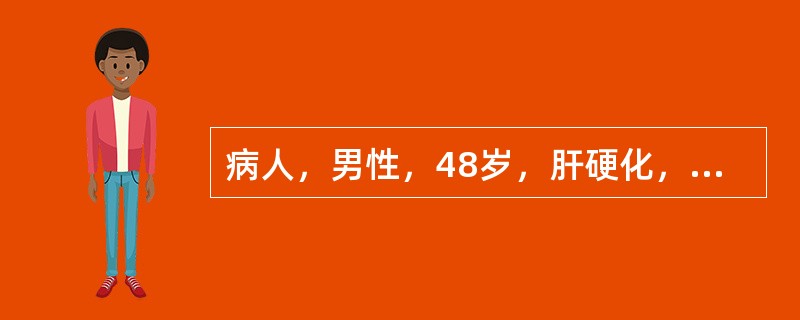 病人，男性，48岁，肝硬化，...